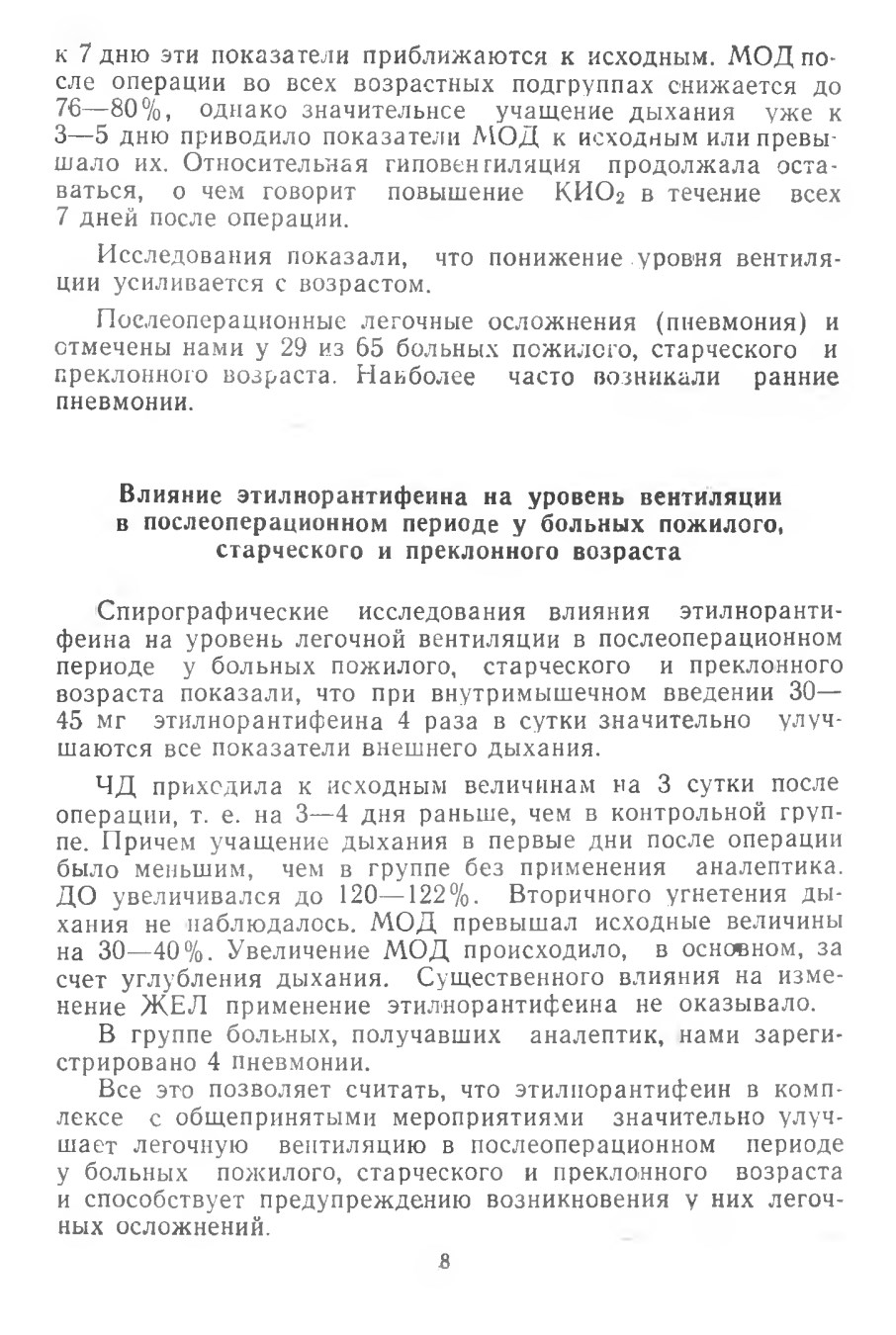 к 7 дню эти показатели приближаются к исходным. МОД после операции во всех возрастных подгруппах снижается до 76—80%, однако значительнсе учащение дыхания уже к 3—5 дню приводило показатели МОД к исходным или превышало их. Относительная гиповентиляция продолжала оставаться, о чем говорит повышение $КИО_2$ в течение всех 7 дней после операции.

Исследования показали, что понижение уровня вентиляции усиливается с возрастом.

Послеоперационные легочные осложнения (пневмония) и отмечены нами у 29 из 65 больных пожилого, старческого и преклонного возраста. Наиболее часто возникали ранние пневмонии.

Влияние этилнорантифеина на уровень вентиляции в послеоперационном периоде у больных пожилого, старческого и преклонного возраста

Спирографические исследования влияния этилнорантифеина на уровень легочной вентиляции в послеоперационном периоде у больных пожилого, старческого и преклонного возраста показали, что при внутримышечном введении 30—45 мг этилнорантифеина 4 раза в сутки значительно улучшаются все показатели внешнего дыхания.

ЧД приходила к исходным величинам на 3 сутки после операции, т. е. на 3—4 дня раньше, чем в контрольной группе. Причем учащение дыхания в первые дни после операции было меньшим, чем в группе без применения аналептика. ДО увеличивался до 120—122%. Вторичного угнетения дыхания не наблюдалось. МОД превышал исходные величины на 30—40%. Увеличение МОД происходило, в основном, за счет углубления дыхания. Существенного влияния на изменение ЖЕЛ применение этилнорантифеина не оказывало.

В группе больных, получавших аналептик, нами зарегистрировано 4 пневмонии.

Все это позволяет считать, что этилнорантифеин в комплексе с общепринятыми мероприятиями значительно улучшает легочную вентиляцию в послеоперационном периоде у больных пожилого, старческого и преклонного возраста и способствует предупреждению возникновения у них легочных осложнений.

8